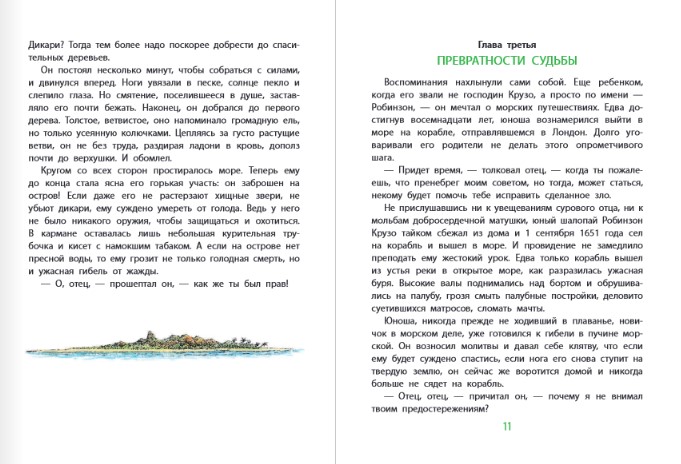 Дикари? Тогда тем более надо поскорее добрести до спасительных деревьев.

Он постоял несколько минут, чтобы собраться с силами, и двинулся вперед. Ноги увязали в песке, солнце пекло и слепило глаза. Но смятение, поселившееся в душе, заставляло его почти бежать. Наконец, он добрался до первого дерева. Толстое, ветвистое, оно напоминало громадную ель, но только усеянную колючками. Цепляясь за густо растущие ветви, он не без труда, раздирая ладони в кровь, дополз почти до верхушки. И обомлел.

Кругом со всех сторон простиралось море. Теперь ему до конца стала ясна его горькая участь: он заброшен на остров! Если даже его не растерзают хищные звери, не убьют дикари, ему суждено умереть от голода. Ведь у него не было никакого оружия, чтобы защищаться и охотиться. В кармане оставалась лишь небольшая курительная трубочка и кисет с намокшим табаком. А если на острове нет пресной воды, то ему грозит не только голодная смерть, но и ужасная гибель от жажды.

— О, отец, — прошептал он, — как же ты был прав!

Глава третья

ПРЕВРАТНОСТИ СУДЬБЫ

Воспоминания нахлынули сами собой. Еще ребенком, когда его звали не господин Крузо, а просто по имени — Робинзон, — он мечтал о морских путешествиях. Едва достигнув восемнадцати лет, юноша вознамерился выйти в море на корабле, отправлявшемся в Лондон. Долго уговаривали его родители не делать этого опрометчивого шага.

— Придет время, — толковал отец, — когда ты пожалеешь, что пренебрег моим советом, но тогда, может статься, некому будет помочь тебе исправить сделанное зло.

Не прислушавшись ни к увещеваниям сурового отца, ни к мольбам добросердечной матушки, юный шалопай Робинзон Крузо тайком сбежал из дома и 1 сентября 1651 года сел на корабль и вышел в море. И провидение не замедлило преподать ему жестокий урок. Едва только корабль вышел из устья реки в открытое море, как разразилась ужасная буря. Высокие валы поднимались над бортом и обрушивались на палубу, грозя смыть палубные постройки, деловито суетившихся матросов, сломать мачты.

Юноша, никогда прежде не ходивший в плаванье, новичок в морском деле, уже готовился к гибели в пучине морской. Он возносил молитвы и давал себе клятву, что если ему будет суждено спастись, если нога его снова ступит на твердую землю, он сейчас же воротится домой и никогда больше не сядет на корабль.

— Отец, отец, — причитал он, — почему я не внимал твоим предостережениям?

11